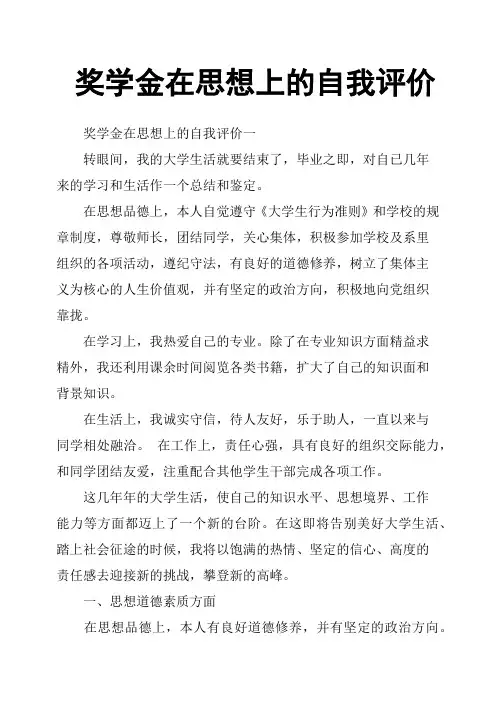 奖学金在思想上的自我评价

奖学金在思想上的自我评价一

转眼间，我的大学生活就要结束了，毕业之即，对自己几年来的学习和生活作一个总结和鉴定。

在思想品德上，本人自觉遵守《大学生行为准则》和学校的规章制度，尊敬师长，团结同学，关心集体，积极参加学校及系里组织的各项活动，遵纪守法，有良好的道德修养，树立了集体主义为核心的人生价值观，并有坚定的政治方向，积极地向党组织靠拢。

在学习上，我热爱自己的专业。除了在专业知识方面精益求精外，我还利用课余时间阅览各类书籍，扩大了自己的知识面和背景知识。

在生活上，我诚实守信，待人友好，乐于助人，一直以来与同学相处融洽。 在工作上，责任心强，具有良好的组织交际能力，和同学团结友爱，注重配合其他学生干部完成各项工作。

这几年年的大学生活，使自己的知识水平、思想境界、工作能力等方面都迈上了一个新的台阶。在这即将告别美好大学生活、踏上社会征途的时候，我将以饱满的热情、坚定的信心、高度的责任感去迎接新的挑战，攀登新的高峰。

一、思想道德素质方面

在思想品德上，本人有良好道德修养，并有坚定的政治方向。